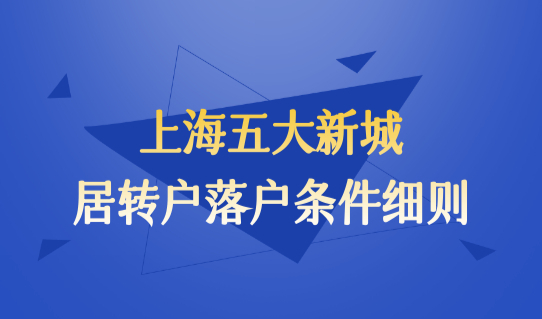 上海五大新城
居转户落户条件细则